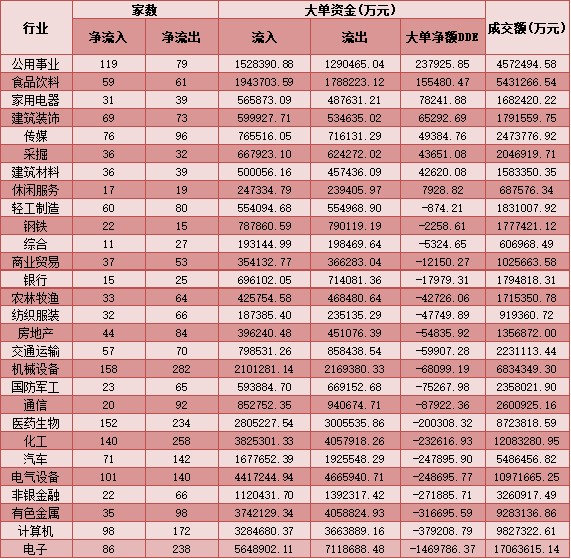 | 行业 | 家数 净流入 | 家数 净流出 | 大单资金(万元) 流入 | 大单资金(万元) 流出 | 大单资金(万元) 大单净额DDE | 成交额(万元) |
|---|---|---|---|---|---|---|
| 公用事业 | 119 | 79 | 1528390.88 | 1290465.04 | 237925.85 | 4572494.58 |
| 食品饮料 | 59 | 61 | 1943703.59 | 1788223.12 | 155480.47 | 5431266.54 |
| 家用电器 | 31 | 39 | 565873.09 | 487631.21 | 78241.88 | 1682420.22 |
| 建筑装饰 | 69 | 73 | 599927.71 | 534635.02 | 65292.69 | 1791559.75 |
| 传媒 | 76 | 96 | 765516.05 | 716131.29 | 49384.76 | 2473776.92 |
| 采掘 | 36 | 32 | 667923.10 | 624272.02 | 43651.08 | 2046919.71 |
| 建筑材料 | 36 | 39 | 500056.16 | 457436.09 | 42620.08 | 1583350.35 |
| 休闲服务 | 17 | 19 | 247334.79 | 239405.97 | 7928.82 | 687576.34 |
| 轻工制造 | 60 | 80 | 554094.68 | 554968.90 | -874.21 | 1831007.92 |
| 钢铁 | 22 | 15 | 787860.59 | 790119.19 | -2258.61 | 1777421.12 |
| 综合 | 11 | 27 | 193144.99 | 198469.64 | -5324.65 | 606968.49 |
| 商业贸易 | 37 | 53 | 354132.77 | 366283.04 | -12150.27 | 1025663.58 |
| 银行 | 15 | 25 | 696102.05 | 714081.36 | -17979.31 | 1794818.31 |
| 农林牧渔 | 33 | 64 | 425754.58 | 468480.64 | -42726.06 | 1715350.78 |
| 纺织服装 | 32 | 66 | 187385.40 | 235135.29 | -47749.89 | 919360.72 |
| 房地产 | 44 | 84 | 396240.48 | 451076.39 | -54835.92 | 1356872.00 |
| 交通运输 | 57 | 70 | 798531.26 | 858438.54 | -59907.28 | 2231113.44 |
| 机械设备 | 158 | 282 | 2101281.14 | 2169380.33 | -68099.19 | 6834349.30 |
| 国防军工 | 23 | 65 | 593884.70 | 669152.68 | -75267.98 | 2358021.90 |
| 通信 | 20 | 92 | 852752.35 | 940674.71 | -87922.36 | 2600925.16 |
| 医药生物 | 152 | 234 | 2805227.54 | 3005535.86 | -200308.32 | 8723818.59 |
| 化工 | 140 | 258 | 3825301.33 | 4057918.26 | -232616.93 | 12083280.95 |
| 汽车 | 71 | 142 | 1677652.39 | 1925548.29 | -247895.90 | 5486456.82 |
| 电气设备 | 101 | 140 | 4417244.94 | 4665940.71 | -248695.77 | 10971665.25 |
| 非银金融 | 22 | 66 | 1120431.70 | 1392317.42 | -271885.71 | 3260917.49 |
| 有色金属 | 35 | 98 | 3742129.34 | 4058824.93 | -316695.59 | 9283136.86 |
| 计算机 | 98 | 172 | 3284680.37 | 3663889.16 | -379208.79 | 9827322.61 |
| 电子 | 86 | 238 | 5648902.11 | 7118688.48 | -1469786.37 | 17063615.14 |